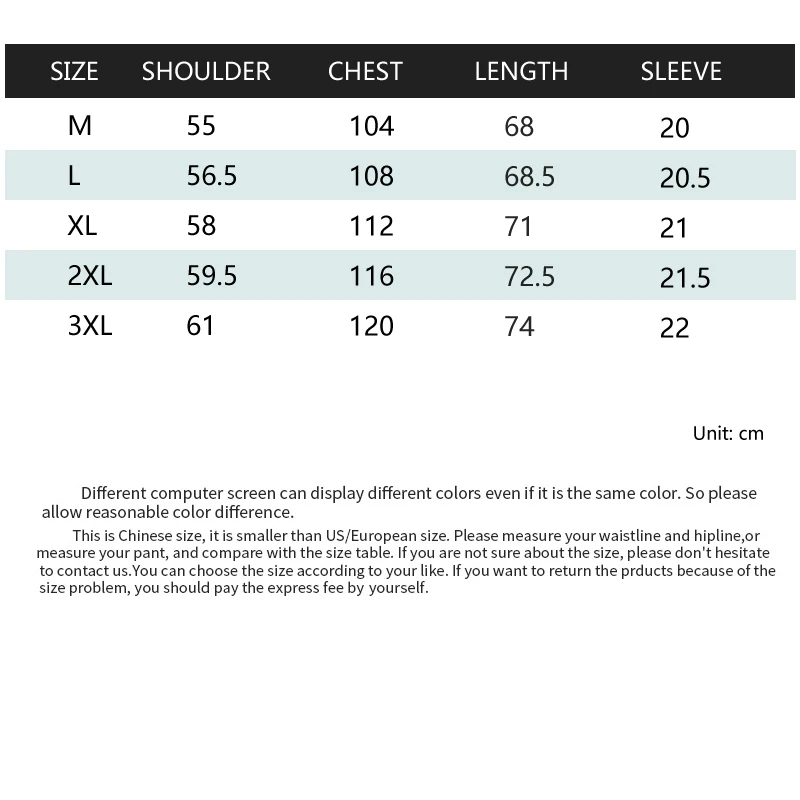 | SIZE | SHOULDER | CHEST | LENGTH | SLEEVE |
|---|---|---|---|---|
| M | 55 | 104 | 68 | 20 |
| L | 56.5 | 108 | 68.5 | 20.5 |
| XL | 58 | 112 | 71 | 21 |
| 2XL | 59.5 | 116 | 72.5 | 21.5 |
| 3XL | 61 | 120 | 74 | 22 |

Unit: cm

Different computer screen can display different colors even if it is the same color. So please allow reasonable color difference.

This is Chinese size, it is smaller than US/European size. Please measure your waistline and hipline,or measure your pant, and compare with the size table. If you are not sure about the size, please don't hesitate to contact us.You can choose the size according to your like. If you want to return the prducts because of the size problem, you should pay the express fee by yourself.